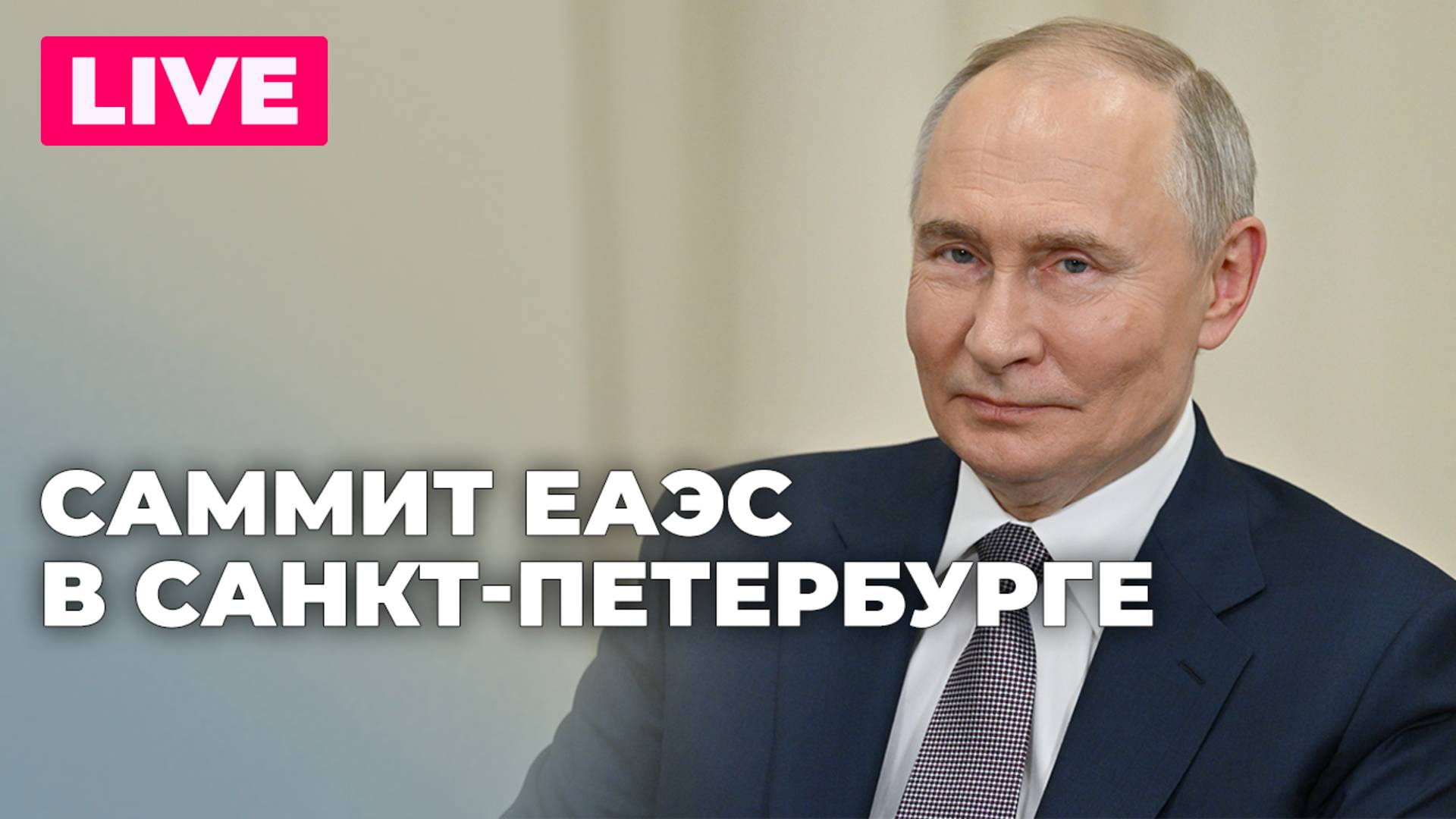 LIVE

САММИТ ЕАЭС В САНКТ-ПЕТЕРБУРГЕ